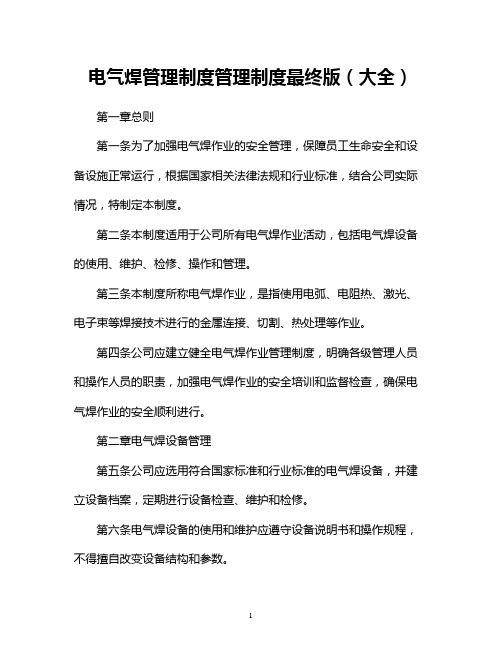 电气焊管理制度管理制度最终版（大全）

第一章总则

第一条为了加强电气焊作业的安全管理，保障员工生命安全和设备设施正常运行，根据国家相关法律法规和行业标准，结合公司实际情况，特制定本制度。

第二条本制度适用于公司所有电气焊作业活动，包括电气焊设备的使用、维护、检修、操作和管理。

第三条本制度所称电气焊作业，是指使用电弧、电阻热、激光、电子束等焊接技术进行的金属连接、切割、热处理等作业。

第四条公司应建立健全电气焊作业管理制度，明确各级管理人员和操作人员的职责，加强电气焊作业的安全培训和监督检查，确保电气焊作业的安全顺利进行。

第二章电气焊设备管理

第五条公司应选用符合国家标准和行业标准的电气焊设备，并建立设备档案，定期进行设备检查、维护和检修。

第六条电气焊设备的使用和维护应遵守设备说明书和操作规程，不得擅自改变设备结构和参数。

1